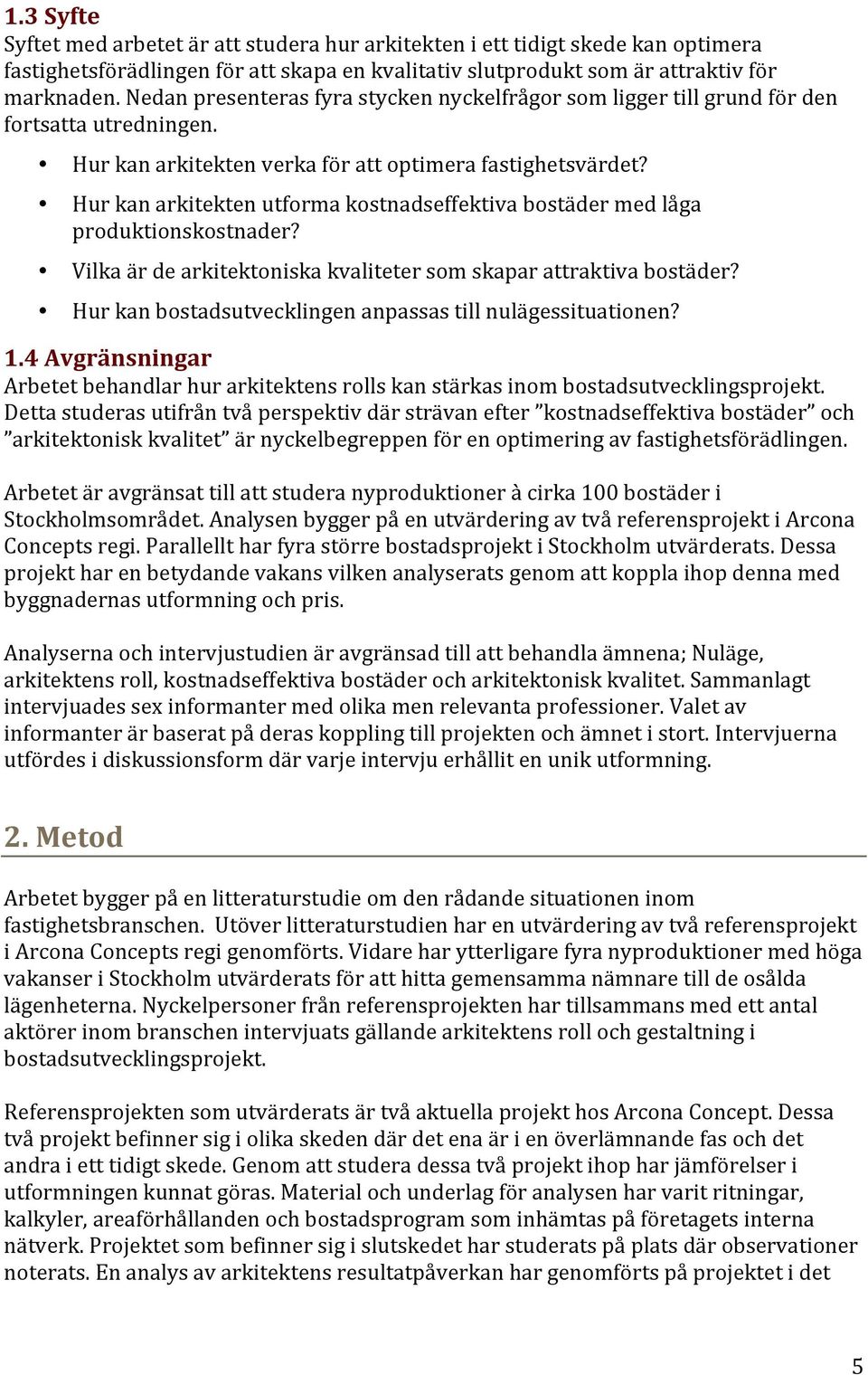 1.3 Syfte
Syftet med arbetet är att studera hur arkitekten i ett tidigt skede kan optimera fastighetsförädlingen för att skapa en kvalitativ slutprodukt som är attraktiv för marknaden. Nedan presenteras fyra stycken nyckelfrågor som ligger till grund för den fortsatta utredningen.

• Hur kan arkitekten verka för att optimera fastighetsvärdet?
• Hur kan arkitekten utforma kostnadseffektiva bostäder med låga produktionskostnader?
• Vilka är de arkitektoniska kvaliteter som skapar attraktiva bostäder?
• Hur kan bostadsutvecklingen anpassas till nulägessituationen?

1.4 Avgränsningar
Arbetet behandlar hur arkitektens rolls kan stärkas inom bostadsutvecklingsprojekt. Detta studeras utifrån två perspektiv där strävan efter ”kostnadseffektiva bostäder” och ”arkitektonisk kvalitet” är nyckelbegreppen för en optimering av fastighetsförädlingen.

Arbetet är avgränsat till att studera nyproduktioner à cirka 100 bostäder i Stockholmsområdet. Analysen bygger på en utvärdering av två referensprojekt i Arcona Concepts regi. Parallellt har fyra större bostadsprojekt i Stockholm utvärderats. Dessa projekt har en betydande vakans vilken analyserats genom att koppla ihop denna med byggnadernas utformning och pris.

Analyserna och intervjustudien är avgränsad till att behandla ämnena; Nuläge, arkitektens roll, kostnadseffektiva bostäder och arkitektonisk kvalitet. Sammanlagt intervjuades sex informanter med olika men relevanta professioner. Valet av informanter är baserat på deras koppling till projekten och ämnet i stort. Intervjuerna utfördes i diskussionsform där varje intervju erhållit en unik utformning.

2. Metod

Arbetet bygger på en litteraturstudie om den rådande situationen inom fastighetsbranschen. Utöver litteraturstudien har en utvärdering av två referensprojekt i Arcona Concepts regi genomförts. Vidare har ytterligare fyra nyproduktioner med höga vakanser i Stockholm utvärderats för att hitta gemensamma nämnare till de osålda lägenheterna. Nyckelpersoner från referensprojekten har tillsammans med ett antal aktörer inom branschen intervjuats gällande arkitektens roll och gestaltning i bostadsutvecklingsprojekt.

Referensprojekten som utvärderats är två aktuella projekt hos Arcona Concept. Dessa två projekt befinner sig i olika skeden där det ena är i en överlämnande fas och det andra i ett tidigt skede. Genom att studera dessa två projekt ihop har jämförelser i utformningen kunnat göras. Material och underlag för analysen har varit ritningar, kalkyler, areaförhållanden och bostadsprogram som inhämtas på företagets interna nätverk. Projektet som befinner sig i slutskedet har studerats på plats där observationer noterats. En analys av arkitektens resultatpåverkan har genomförts på projektet i det

5